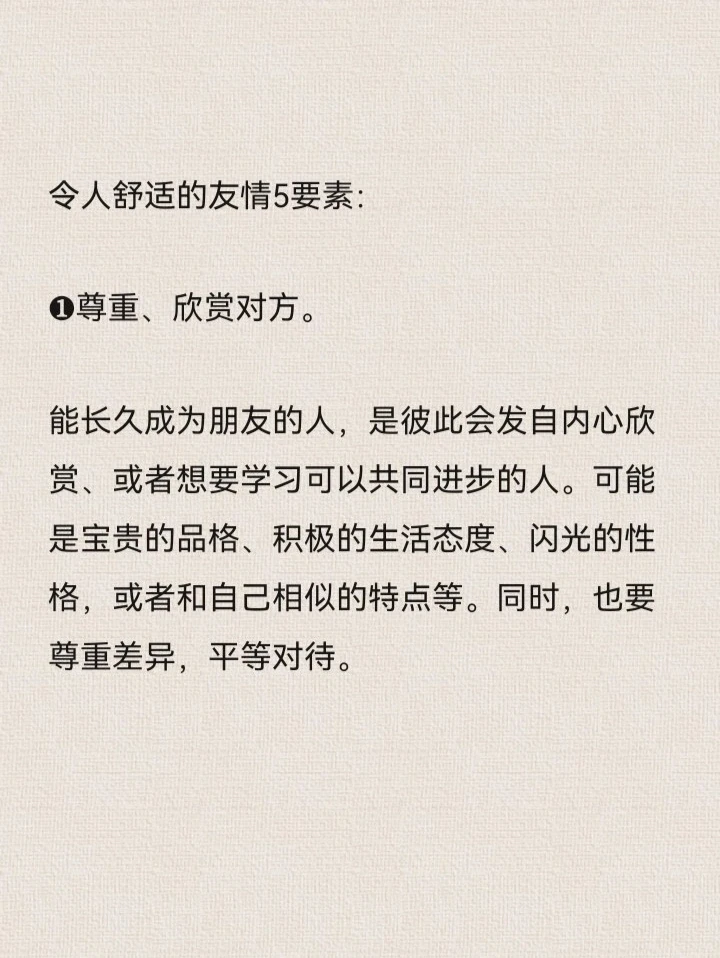 令人舒适的友情5要素:

❶尊重、欣赏对方。

能长久成为朋友的人，是彼此会发自内心欣赏、或者想要学习可以共同进步的人。可能是宝贵的品格、积极的生活态度、闪光的性格，或者和自己相似的特点等。同时，也要尊重差异，平等对待。